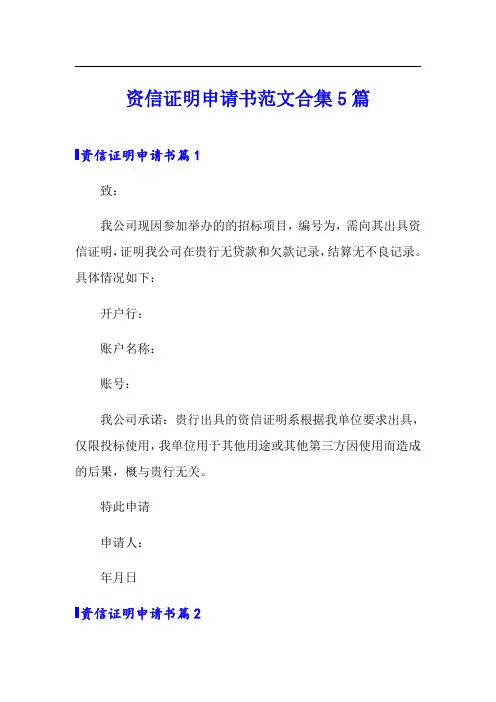 资信证明申请书范文合集5篇

资信证明申请书篇1

致：

我公司现因参加举办的的招标项目，编号为，需向其出具资信证明，证明我公司在贵行无贷款和欠款记录，结算无不良记录。具体情况如下：

开户行：

账户名称：

账号：

我公司承诺：贵行出具的资信证明系根据我单位要求出具，仅限投标使用，我单位用于其他用途或其他第三方因使用而造成的后果，概与贵行无关。

特此申请

申请人：

年月日

资信证明申请书篇2